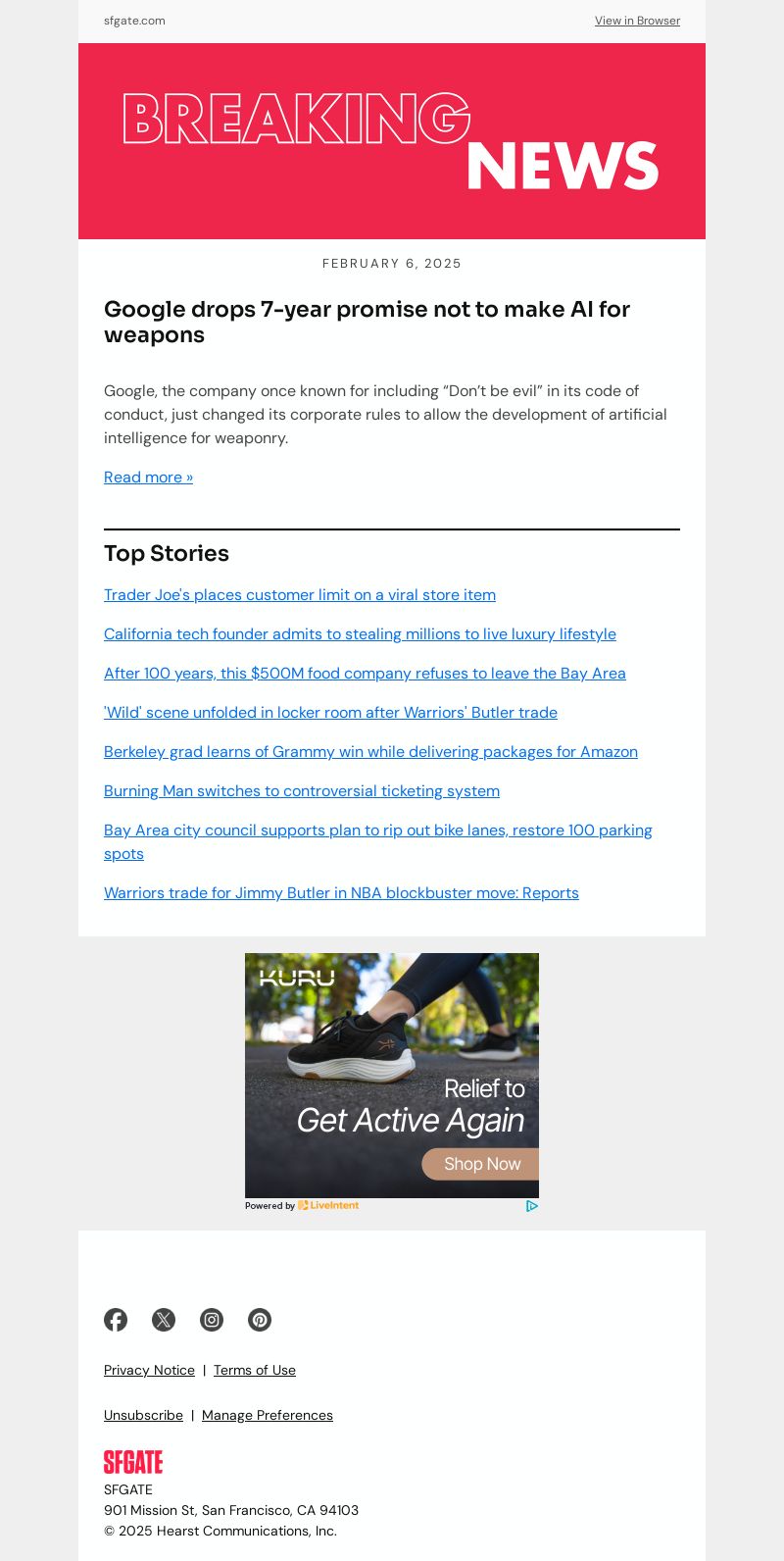 sfgate.com

View in Browser

BREAKING NEWS

FEBRUARY 6, 2025

Google drops 7-year promise not to make AI for weapons

Google, the company once known for including “Don’t be evil” in its code of conduct, just changed its corporate rules to allow the development of artificial intelligence for weaponry.

Read more »

Top Stories

Trader Joe's places customer limit on a viral store item

California tech founder admits to stealing millions to live luxury lifestyle

After 100 years, this $500M food company refuses to leave the Bay Area

'Wild' scene unfolded in locker room after Warriors' Butler trade

Berkeley grad learns of Grammy win while delivering packages for Amazon

Burning Man switches to controversial ticketing system

Bay Area city council supports plan to rip out bike lanes, restore 100 parking spots

Warriors trade for Jimmy Butler in NBA blockbuster move: Reports

KURU

Relief to Get Active Again

Shop Now

Powered by LiveIntent

Privacy Notice | Terms of Use

Unsubscribe | Manage Preferences

SFGATE

SFGATE
901 Mission St, San Francisco, CA 94103
© 2025 Hearst Communications, Inc.